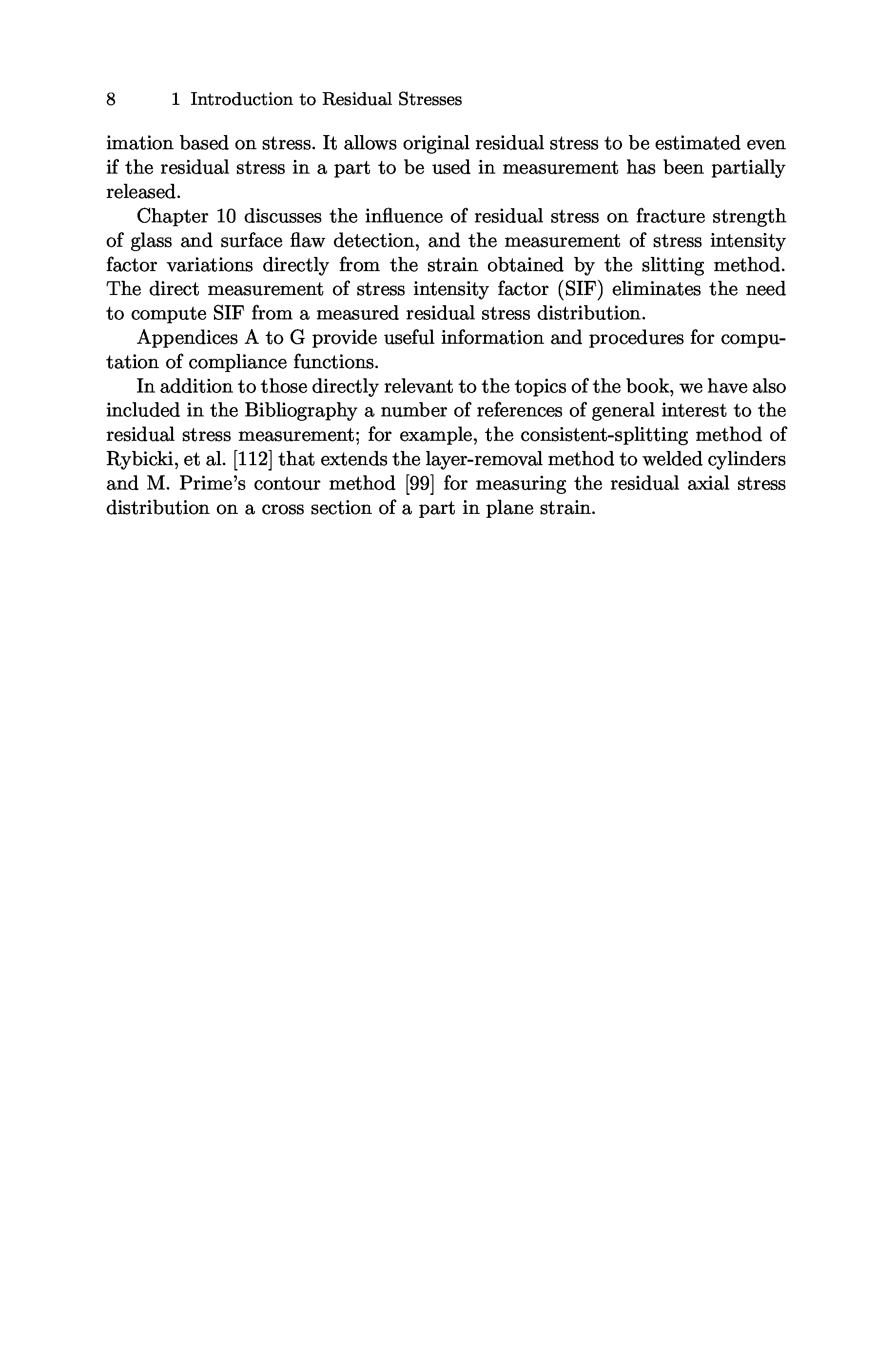 8 1 Introduction to Residual Stresses

imation based on stress. It allows original residual stress to be estimated even if the residual stress in a part to be used in measurement has been partially released.

Chapter 10 discusses the influence of residual stress on fracture strength of glass and surface flaw detection, and the measurement of stress intensity factor variations directly from the strain obtained by the slitting method. The direct measurement of stress intensity factor (SIF) eliminates the need to compute SIF from a measured residual stress distribution.

Appendices A to G provide useful information and procedures for computation of compliance functions.

In addition to those directly relevant to the topics of the book, we have also included in the Bibliography a number of references of general interest to the residual stress measurement; for example, the consistent-splitting method of Rybicki, et al. [112] that extends the layer-removal method to welded cylinders and M. Prime's contour method [99] for measuring the residual axial stress distribution on a cross section of a part in plane strain.